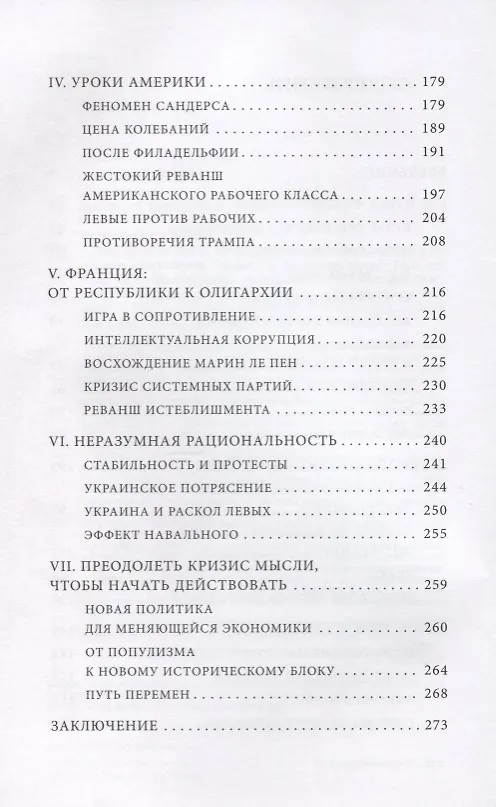 IV. УРОКИ АМЕРИКИ 179

ФЕНОМЕН САНДЕРСА 179

ЦЕНА КОЛЕБАНИЙ 189

ПОСЛЕ ФИЛАДЕЛЬФИИ 191

ЖЕСТОКИЙ РЕВАНШ
АМЕРИКАНСКОГО РАБОЧЕГО КЛАССА 197

ЛЕВЫЕ ПРОТИВ РАБОЧИХ 204

ПРОТИВОРЕЧИЯ ТРАМПА 208

V. ФРАНЦИЯ:
ОТ РЕСПУБЛИКИ К ОЛИГАРХИИ 216

ИГРА В СОПРОТИВЛЕНИЕ 216

ИНТЕЛЛЕКТУАЛЬНАЯ КОРРУПЦИЯ 220

ВОСХОЖДЕНИЕ МАРИН ЛЕ ПЕН 225

КРИЗИС СИСТЕМНЫХ ПАРТИЙ 230

РЕВАНШ ИСТЕБЛИШМЕНТА 233

VI. НЕРАЗУМНАЯ РАЦИОНАЛЬНОСТЬ 240

СТАБИЛЬНОСТЬ И ПРОТЕСТЫ 241

УКРАИНСКОЕ ПОТРЯСЕНИЕ 244

УКРАИНА И РАСКОЛ ЛЕВЫХ 250

ЭФФЕКТ НАВАЛЬНОГО 255

VII. ПРЕОДОЛЕТЬ КРИЗИС МЫСЛИ,
ЧТОБЫ НАЧАТЬ ДЕЙСТВОВАТЬ 259

НОВАЯ ПОЛИТИКА
ДЛЯ МЕНЯЮЩЕЙСЯ ЭКОНОМИКИ 260

ОТ ПОПУЛИЗМА
К НОВОМУ ИСТОРИЧЕСКОМУ БЛОКУ 264

ПУТЬ ПЕРЕМЕН 268

ЗАКЛЮЧЕНИЕ 273